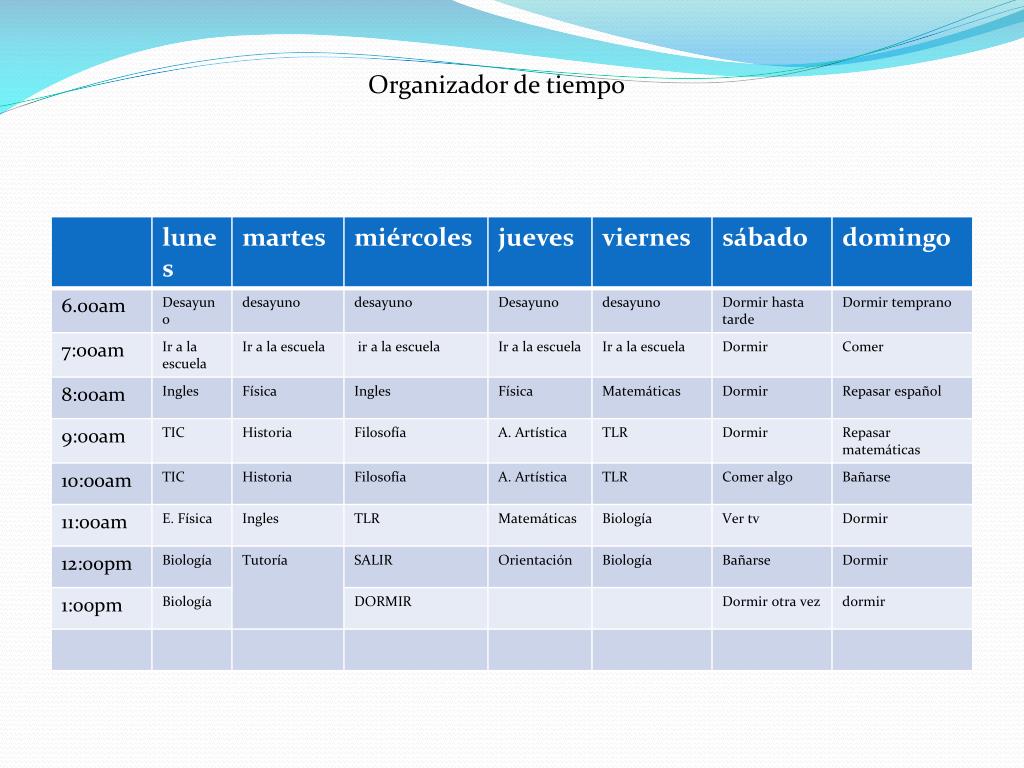 Organizador de tiempo

| | lunes | martes | miércoles | jueves | viernes | sábado | domingo |
|---|---|---|---|---|---|---|---|
| 6.00am | Desayuno | desayuno | desayuno | Desayuno | desayuno | Dormir hasta tarde | Dormir temprano |
| 7:00am | Ir a la escuela | Ir a la escuela | ir a la escuela | Ir a la escuela | Ir a la escuela | Dormir | Comer |
| 8:00am | Ingles | Física | Ingles | Física | Matemáticas | Dormir | Repasar español |
| 9:00am | TIC | Historia | Filosofía | A. Artística | TLR | Dormir | Repasar matemáticas |
| 10:00am | TIC | Historia | Filosofía | A. Artística | TLR | Comer algo | Bañarse |
| 11:00am | E. Física | Ingles | TLR | Matemáticas | Biología | Ver tv | Dormir |
| 12:00pm | Biología | Tutoría | SALIR | Orientación | Biología | Bañarse | Dormir |
| 1:00pm | Biología | | DORMIR | | | Dormir otra vez | dormir |
| | | | | | | | |